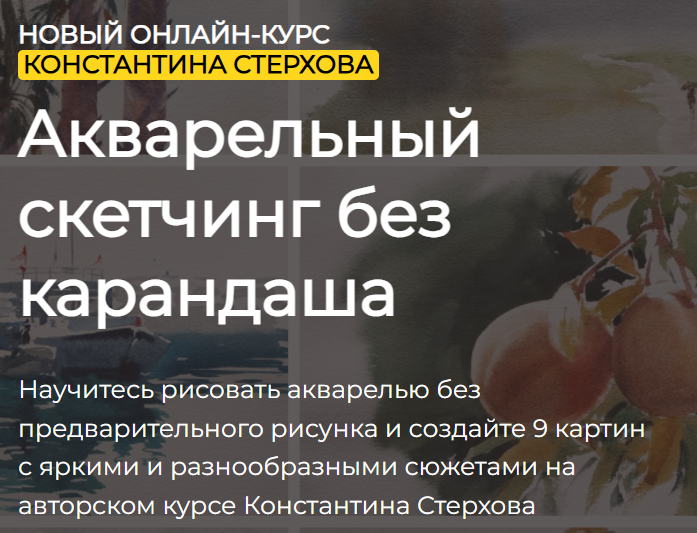 НОВЫЙ ОНЛАЙН-КУРС
КОНСТАНТИНА СТЕРХОВА

Акварельный скетчинг без карандаша

Научитесь рисовать акварелью без предварительного рисунка и создайте 9 картин с яркими и разнообразными сюжетами на авторском курсе Константина Стерхова